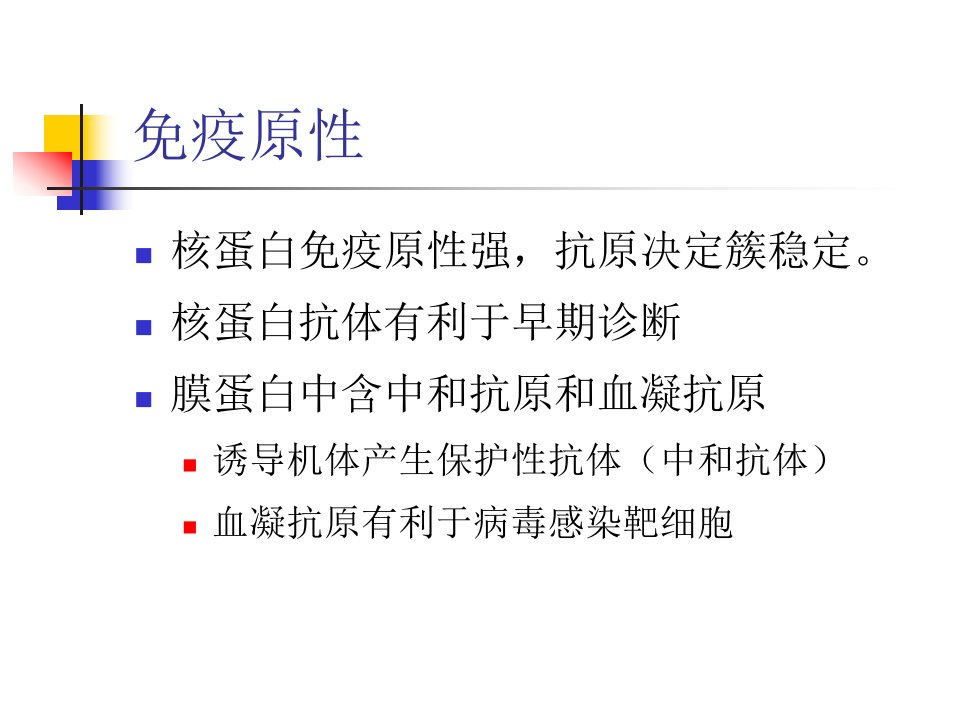 免疫原性

• 核蛋白免疫原性强，抗原决定簇稳定。
• 核蛋白抗体有利于早期诊断
• 膜蛋白中含中和抗原和血凝抗原
    • 诱导机体产生保护性抗体（中和抗体）
    • 血凝抗原有利于病毒感染靶细胞